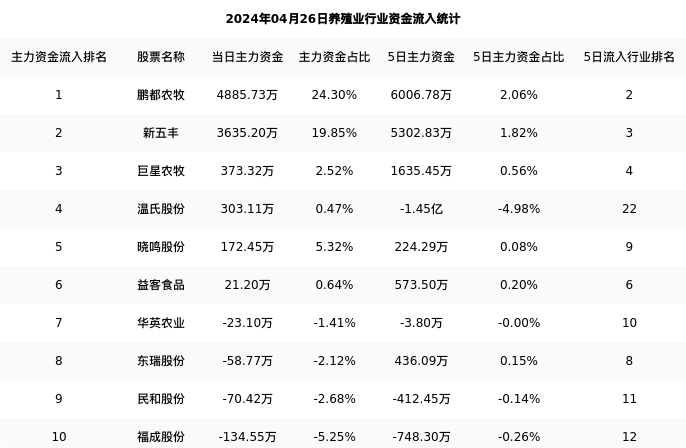 2024年04月26日养殖业行业资金流入统计

| 主力资金流入排名 | 股票名称 | 当日主力资金 | 主力资金占比 | 5日主力资金 | 5日主力资金占比 | 5日流入行业排名 |
|---|---|---|---|---|---|---|
| 1 | 鹏都农牧 | 4885.73万 | 24.30% | 6006.78万 | 2.06% | 2 |
| 2 | 新五丰 | 3635.20万 | 19.85% | 5302.83万 | 1.82% | 3 |
| 3 | 巨星农牧 | 373.32万 | 2.52% | 1635.45万 | 0.56% | 4 |
| 4 | 温氏股份 | 303.11万 | 0.47% | -1.45亿 | -4.98% | 22 |
| 5 | 晓鸣股份 | 172.45万 | 5.32% | 224.29万 | 0.08% | 9 |
| 6 | 益客食品 | 21.20万 | 0.64% | 573.50万 | 0.20% | 6 |
| 7 | 华英农业 | -23.10万 | -1.41% | -3.80万 | -0.00% | 10 |
| 8 | 东瑞股份 | -58.77万 | -2.12% | 436.09万 | 0.15% | 8 |
| 9 | 民和股份 | -70.42万 | -2.68% | -412.45万 | -0.14% | 11 |
| 10 | 福成股份 | -134.55万 | -5.25% | -748.30万 | -0.26% | 12 |